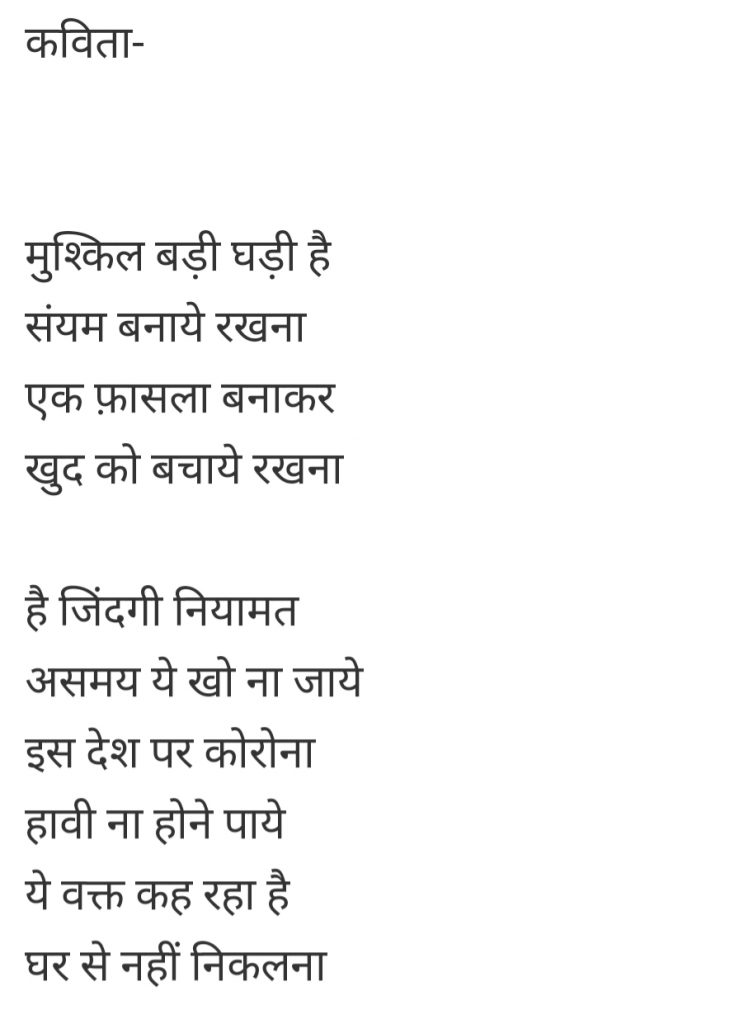 कविता-

मुश्किल बड़ी घड़ी है
संयम बनाये रखना
एक फ़ासला बनाकर
खुद को बचाये रखना

है जिंदगी नियामत
असमय ये खो ना जाये
इस देश पर कोरोना
हावी ना होने पाये
ये वक्त कह रहा है
घर से नहीं निकलना